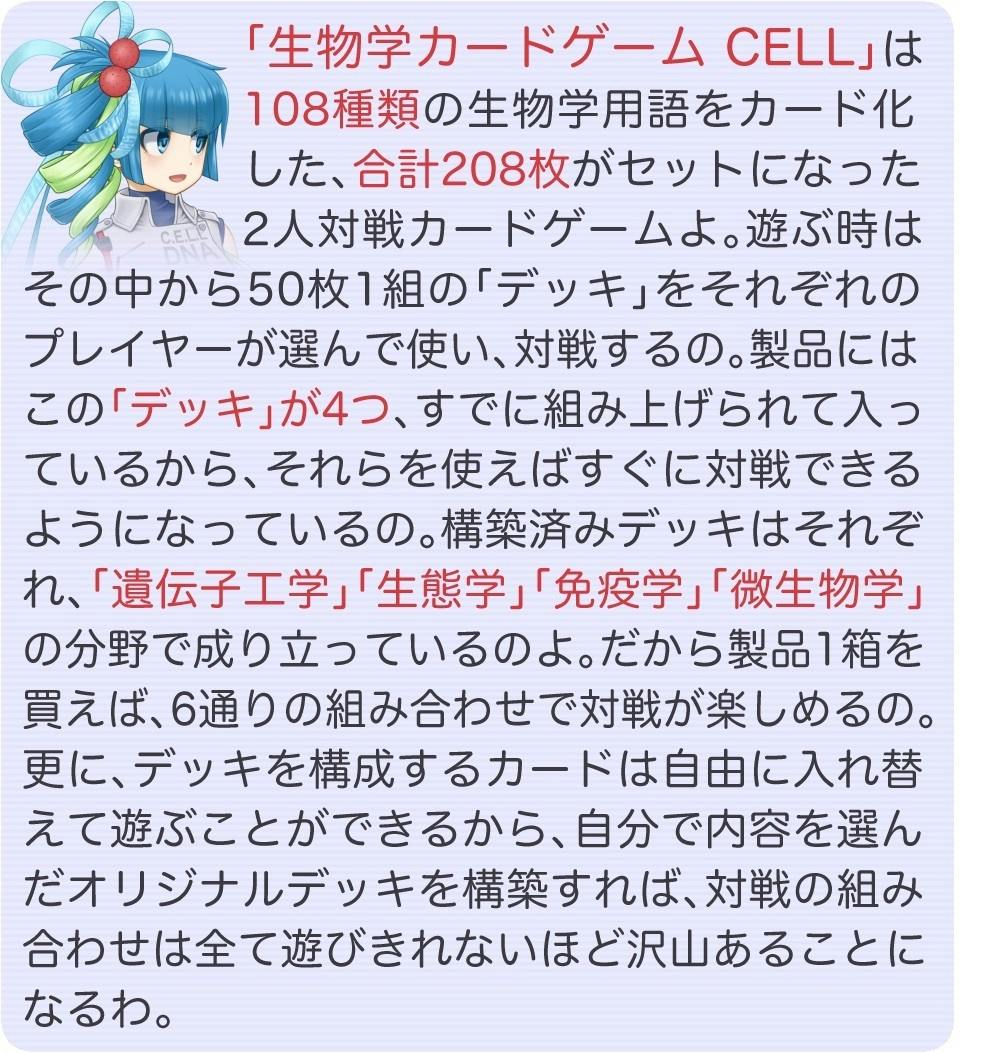 「生物学カードゲーム CELL」は108種類の生物学用語をカード化した、合計208枚がセットになった2人対戦カードゲームよ。遊ぶ時はその中から50枚1組の「デッキ」をそれぞれのプレイヤーが選んで使い、対戦するの。製品にはこの「デッキ」が4つ、すでに組み上げられて入っているから、それらを使えばすぐに対戦できるようになっているの。構築済みデッキはそれぞれ、「遺伝子工学」「生態学」「免疫学」「微生物学」の分野で成り立っているのよ。だから製品1箱を買えば、6通りの組み合わせで対戦が楽しめるの。更に、デッキを構成するカードは自由に入れ替えて遊ぶことができるから、自分で内容を選んだオリジナルデッキを構築すれば、対戦の組み合わせは全て遊びきれないほど沢山あることになるわ。